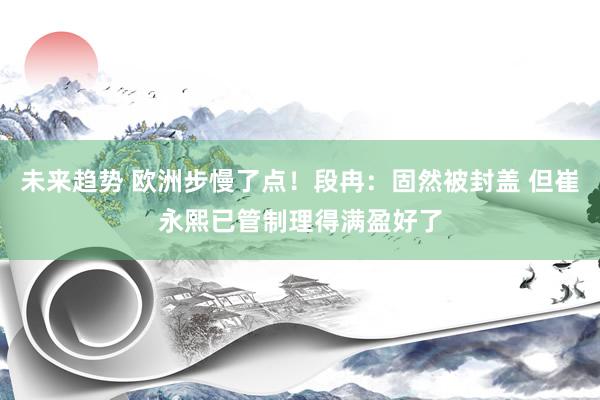 未来趋势 欧洲步慢了点！段冉：固然被封盖 但崔永熙已管制理得满盈好了